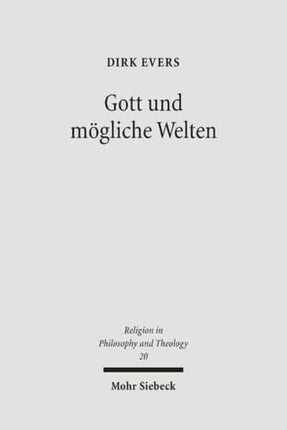 DIRK EVERS

Gott und mögliche Welten

Religion in Philosophy and Theology 20

Mohr Siebeck